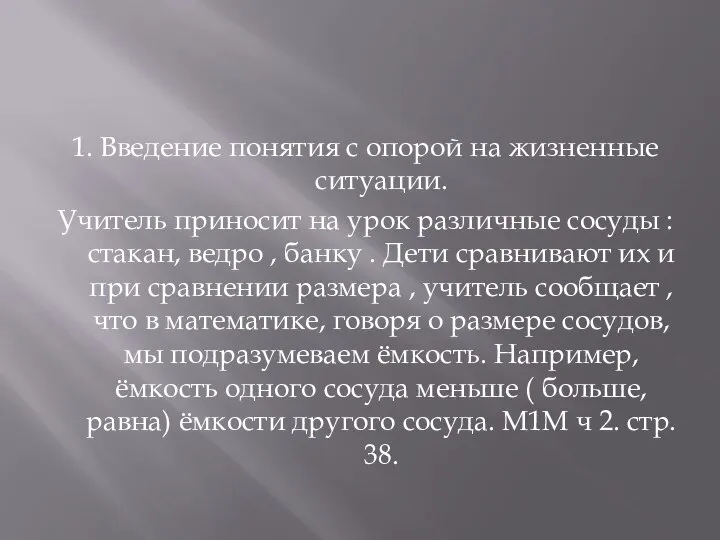 1. Введение понятия с опорой на жизненные ситуации.

Учитель приносит на урок различные сосуды : стакан, ведро , банку . Дети сравнивают их и при сравнении размера , учитель сообщает , что в математике, говоря о размере сосудов, мы подразумеваем ёмкость. Например, ёмкость одного сосуда меньше ( больше, равна) ёмкости другого сосуда. М1М ч 2. стр. 38.